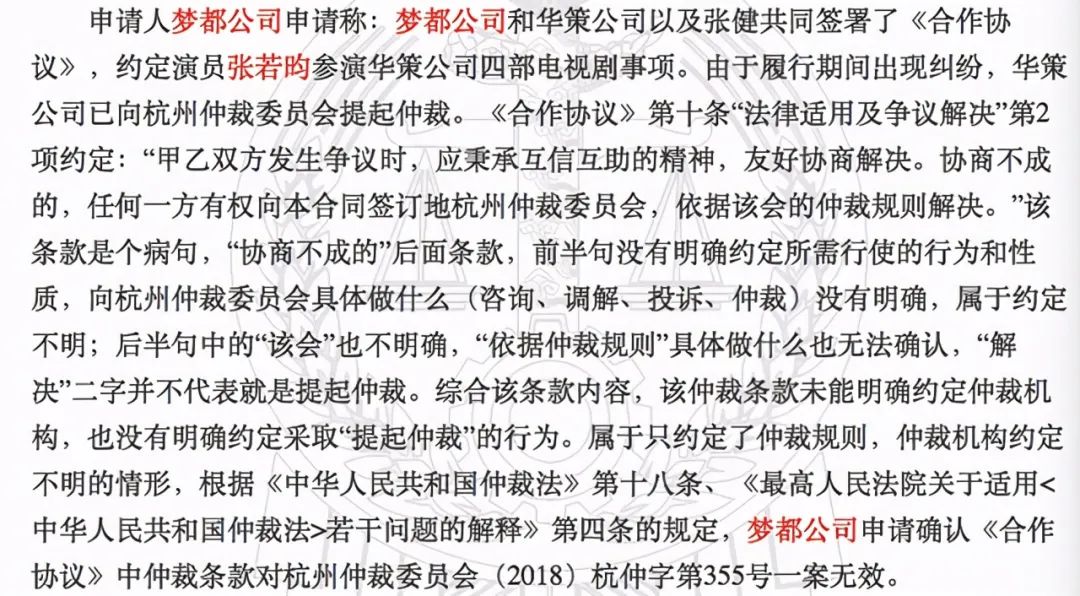 申请人梦都公司申请称：梦都公司和华策公司以及张健共同签署了《合作协议》，约定演员张若昀参演华策公司四部电视剧事项。由于履行期间出现纠纷，华策公司已向杭州仲裁委员会提起仲裁。《合作协议》第十条“法律适用及争议解决”第2项约定：“甲乙双方发生争议时，应秉承互信互助的精神，友好协商解决。协商不成的，任何一方有权向本合同签订地杭州仲裁委员会，依据该会的仲裁规则解决。”该条款是个病句，“协商不成的”后面条款，前半句没有明确约定所需行使的行为和性质，向杭州仲裁委员会具体做什么（咨询、调解、投诉、仲裁）没有明确，属于约定不明；后半句中的“该会”也不明确，“依据仲裁规则”具体做什么也无法确认，“解决”二字并不代表就是提起仲裁。综合该条款内容，该仲裁条款未能明确约定仲裁机构，也没有明确约定采取“提起仲裁”的行为。属于只约定了仲裁规则，仲裁机构约定不明的情形，根据《中华人民共和国仲裁法》第十八条、《最高人民法院关于适用<中华人民共和国仲裁法>若干问题的解释》第四条的规定，梦都公司申请确认《合作协议》中仲裁条款对杭州仲裁委员会（2018）杭仲字第355号一案无效。